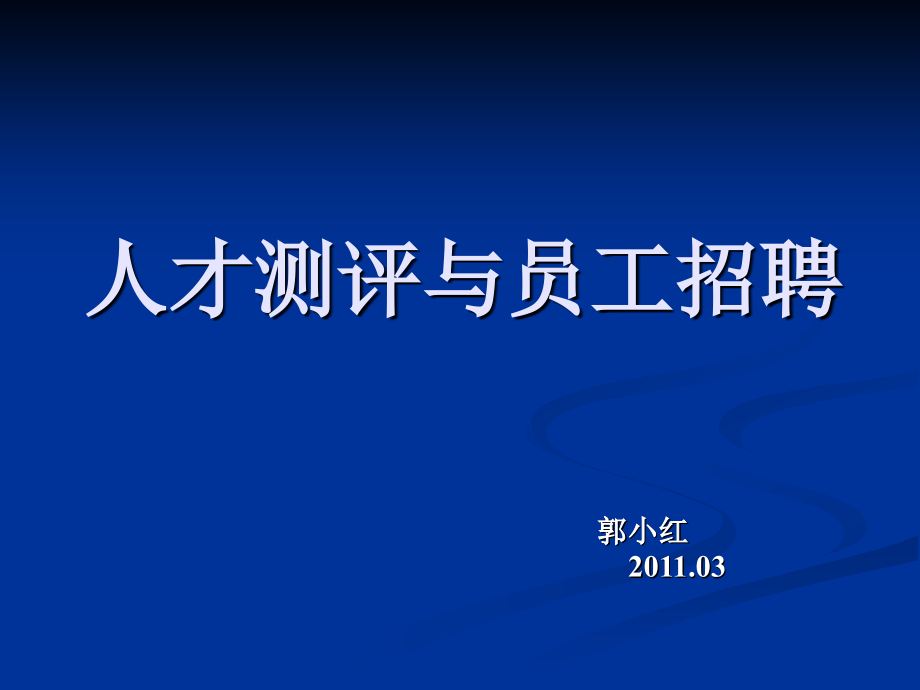 人才测评与员工招聘

郭小红
2011.03